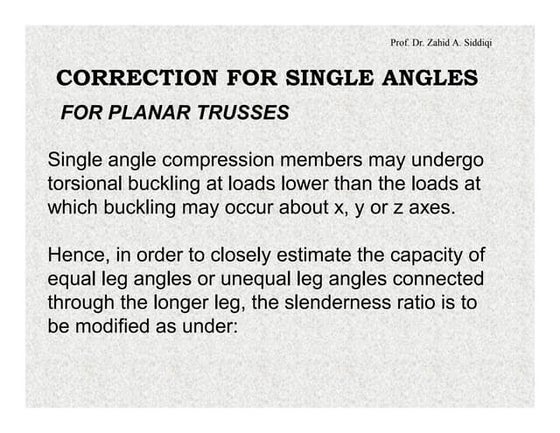 Prof. Dr. Zahid A. Siddiqi

CORRECTION FOR SINGLE ANGLES

FOR PLANAR TRUSSES

Single angle compression members may undergo torsional buckling at loads lower than the loads at which buckling may occur about x, y or z axes.

Hence, in order to closely estimate the capacity of equal leg angles or unequal leg angles connected through the longer leg, the slenderness ratio is to be modified as under: